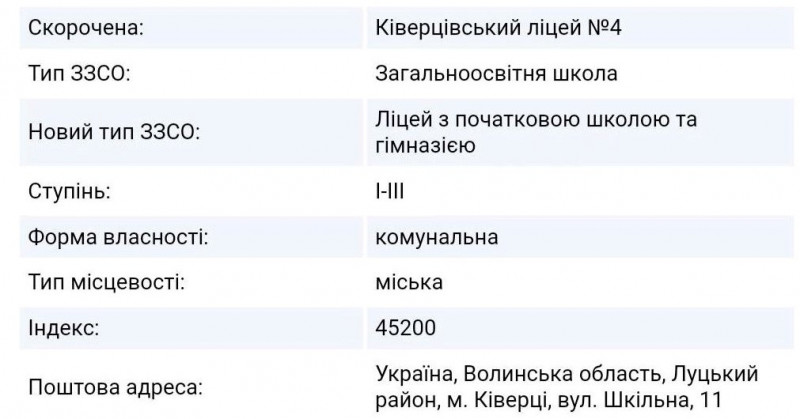 | | |
|---|---|
| Скорочена: | Ківерцівський ліцей №4 |
| Тип ЗЗСО: | Загальноосвітня школа |
| Новий тип ЗЗСО: | Ліцей з початковою школою та гімназією |
| Ступінь: | I-III |
| Форма власності: | комунальна |
| Тип місцевості: | міська |
| Індекс: | 45200 |
| Поштова адреса: | Україна, Волинська область, Луцький район, м. Ківерці, вул. Шкільна, 11 |